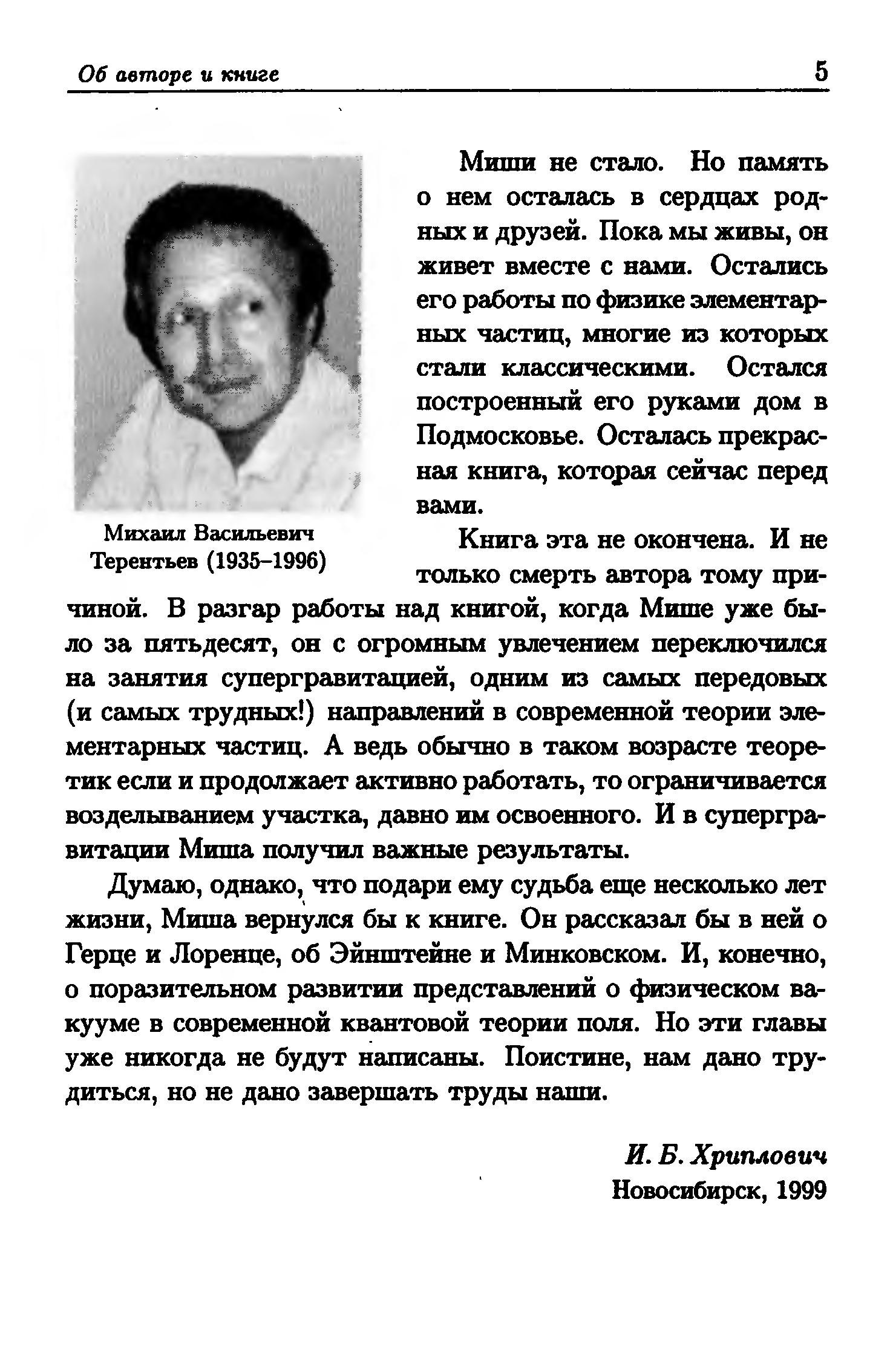 Об авторе и книге 5

Михаил Васильевич Терентьев (1935–1996)

Миши не стало. Но память о нем осталась в сердцах родных и друзей. Пока мы живы, он живет вместе с нами. Остались его работы по физике элементарных частиц, многие из которых стали классическими. Остался построенный его руками дом в Подмосковье. Осталась прекрасная книга, которая сейчас перед вами.

Книга эта не окончена. И не только смерть автора тому причиной. В разгар работы над книгой, когда Мише уже было за пятьдесят, он с огромным увлечением переключился на занятия супергравитацией, одним из самых передовых (и самых трудных!) направлений в современной теории элементарных частиц. А ведь обычно в таком возрасте теоретик если и продолжает активно работать, то ограничивается возделыванием участка, давно им освоенного. И в супергравитации Миша получил важные результаты.

Думаю, однако, что подари ему судьба еще несколько лет жизни, Миша вернулся бы к книге. Он рассказал бы в ней о Герце и Лоренце, об Эйнштейне и Минковском. И, конечно, о поразительном развитии представлений о физическом вакууме в современной квантовой теории поля. Но эти главы уже никогда не будут написаны. Поистине, нам дано трудиться, но не дано завершать труды наши.

И. Б. Хриплович
Новосибирск, 1999